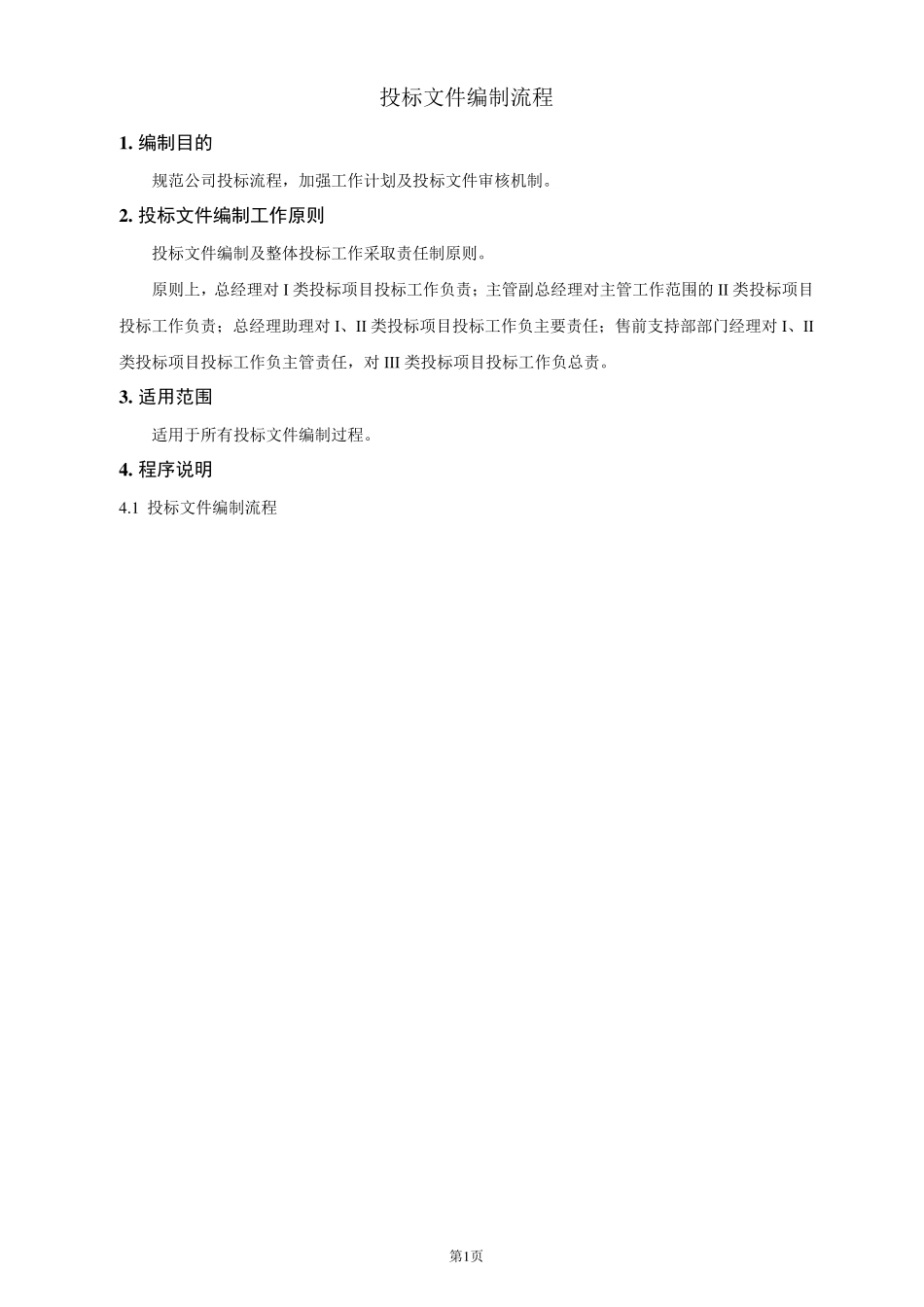 投标文件编制流程

1. 编制目的

规范公司投标流程，加强工作计划及投标文件审核机制。

2. 投标文件编制工作原则

投标文件编制及整体投标工作采取责任制原则。

原则上，总经理对 I 类投标项目投标工作负责；主管副总经理对主管工作范围的 II 类投标项目投标工作负责；总经理助理对 I、II 类投标项目投标工作负主要责任；售前支持部部门经理对 I、II 类投标项目投标工作负主管责任，对 III 类投标项目投标工作负总责。

3. 适用范围

适用于所有投标文件编制过程。

4. 程序说明

4.1 投标文件编制流程

第1页